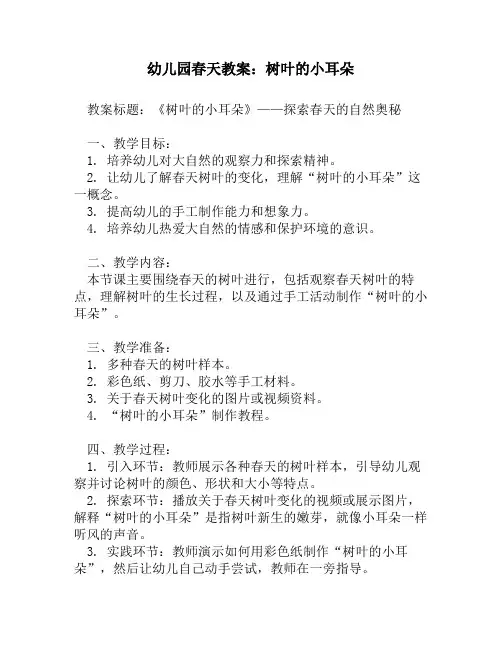 幼儿园春天教案：树叶的小耳朵

教案标题：《树叶的小耳朵》——探索春天的自然奥秘

一、教学目标：
1. 培养幼儿对大自然的观察力和探索精神。
2. 让幼儿了解春天树叶的变化，理解“树叶的小耳朵”这一概念。
3. 提高幼儿的手工制作能力和想象力。
4. 培养幼儿热爱大自然的情感和保护环境的意识。

二、教学内容：
本节课主要围绕春天的树叶进行，包括观察春天树叶的特点，理解树叶的生长过程，以及通过手工活动制作“树叶的小耳朵”。

三、教学准备：
1. 多种春天的树叶样本。
2. 彩色纸、剪刀、胶水等手工材料。
3. 关于春天树叶变化的图片或视频资料。
4. “树叶的小耳朵”制作教程。

四、教学过程：
1. 引入环节：教师展示各种春天的树叶样本，引导幼儿观察并讨论树叶的颜色、形状和大小等特点。
2. 探索环节：播放关于春天树叶变化的视频或展示图片，解释“树叶的小耳朵”是指树叶新生的嫩芽，就像小耳朵一样听风的声音。
3. 实践环节：教师演示如何用彩色纸制作“树叶的小耳朵”，然后让幼儿自己动手尝试，教师在一旁指导。